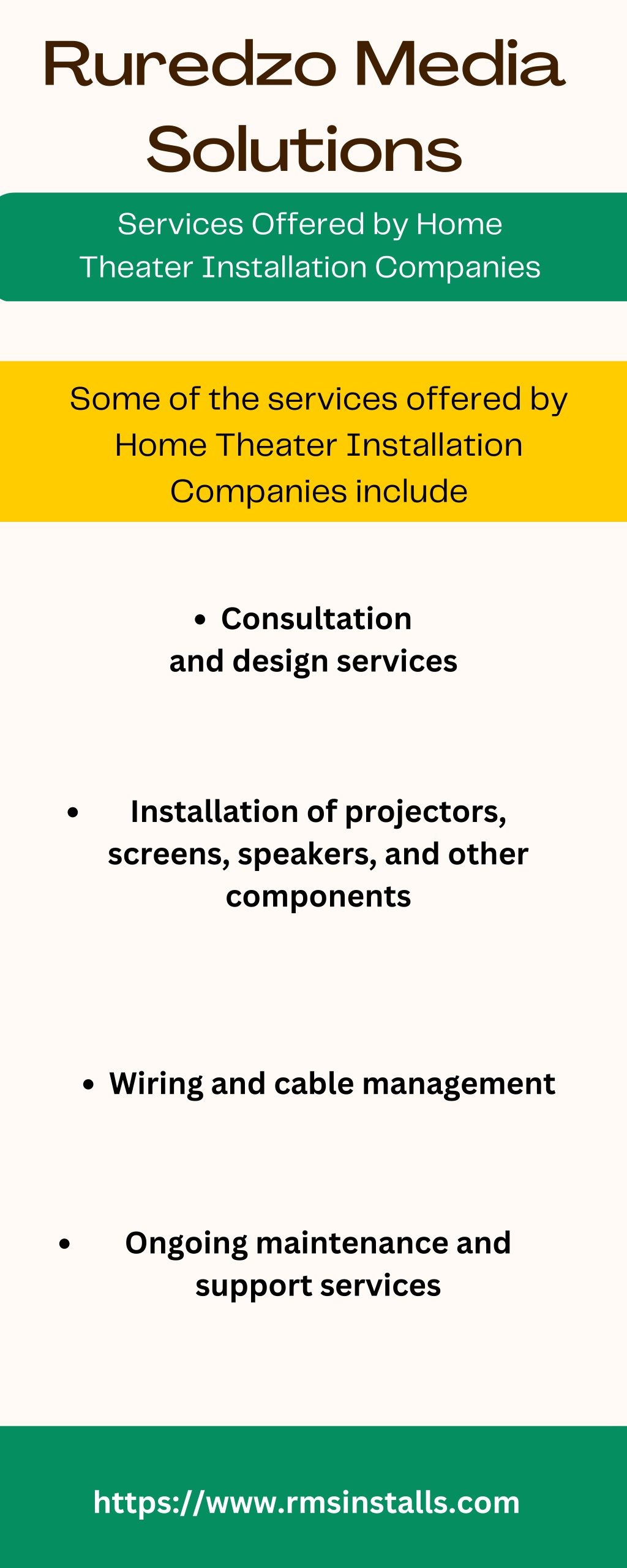 Ruredzo Media Solutions

Services Offered by Home Theater Installation Companies

Some of the services offered by Home Theater Installation Companies include

• Consultation and design services

• Installation of projectors, screens, speakers, and other components

• Wiring and cable management

• Ongoing maintenance and support services

https://www.rmsinstalls.com